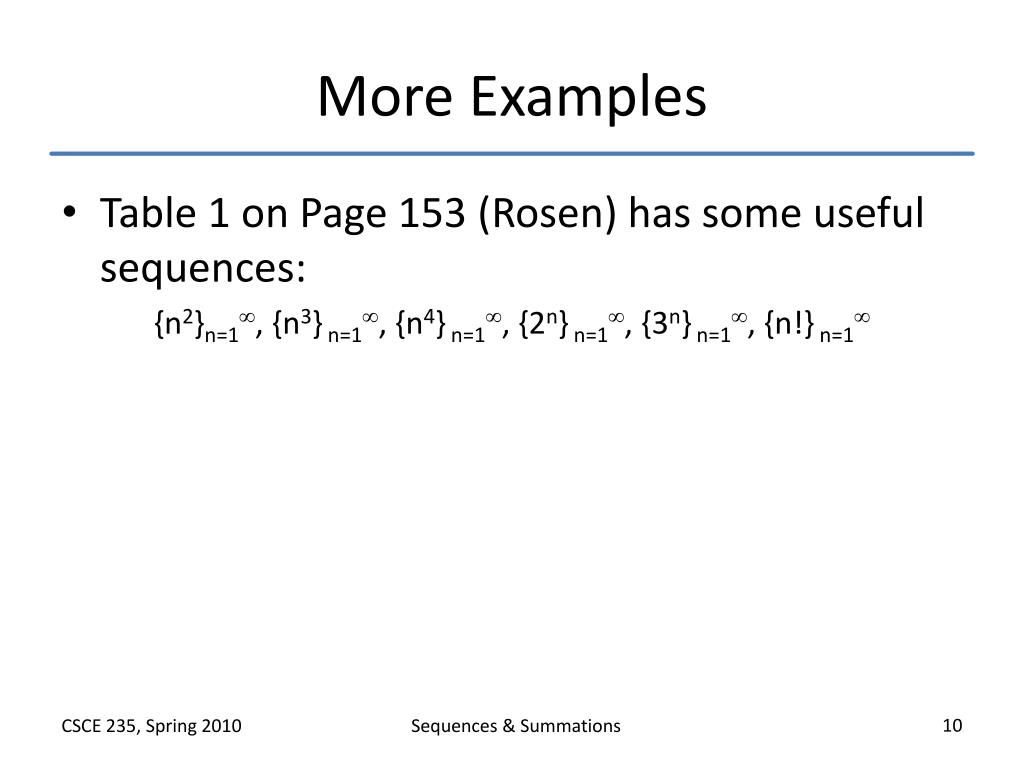 More Examples

• Table 1 on Page 153 (Rosen) has some useful sequences:

$\{n^2\}_{n=1}^{\infty}$, $\{n^3\}_{n=1}^{\infty}$, $\{n^4\}_{n=1}^{\infty}$, $\{2^n\}_{n=1}^{\infty}$, $\{3^n\}_{n=1}^{\infty}$, $\{n!\}_{n=1}^{\infty}$

CSCE 235, Spring 2010

Sequences & Summations

10